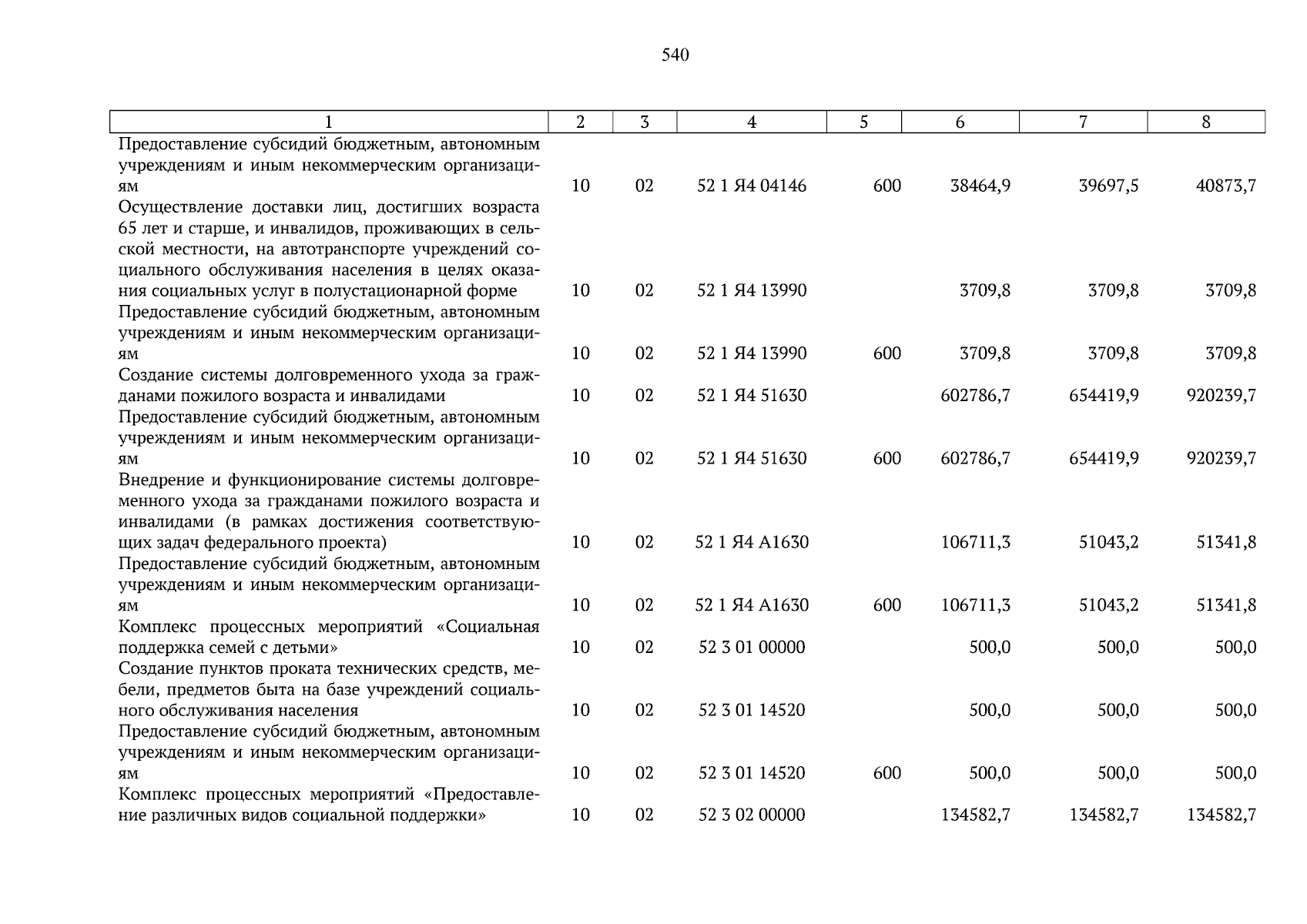 540

| 1 | 2 | 3 | 4 | 5 | 6 | 7 | 8 |
|---|---|---|---|---|---|---|---|
| Предоставление субсидий бюджетным, автономным учреждениям и иным некоммерческим организациям | 10 | 02 | 52 1 Я4 04146 | 600 | 38464,9 | 39697,5 | 40873,7 |
| Осуществление доставки лиц, достигших возраста 65 лет и старше, и инвалидов, проживающих в сельской местности, на автотранспорте учреждений социального обслуживания населения в целях оказания социальных услуг в полустационарной форме | 10 | 02 | 52 1 Я4 13990 | | 3709,8 | 3709,8 | 3709,8 |
| Предоставление субсидий бюджетным, автономным учреждениям и иным некоммерческим организациям | 10 | 02 | 52 1 Я4 13990 | 600 | 3709,8 | 3709,8 | 3709,8 |
| Создание системы долговременного ухода за гражданами пожилого возраста и инвалидами | 10 | 02 | 52 1 Я4 51630 | | 602786,7 | 654419,9 | 920239,7 |
| Предоставление субсидий бюджетным, автономным учреждениям и иным некоммерческим организациям | 10 | 02 | 52 1 Я4 51630 | 600 | 602786,7 | 654419,9 | 920239,7 |
| Внедрение и функционирование системы долговременного ухода за гражданами пожилого возраста и инвалидами (в рамках достижения соответствующих задач федерального проекта) | 10 | 02 | 52 1 Я4 А1630 | | 106711,3 | 51043,2 | 51341,8 |
| Предоставление субсидий бюджетным, автономным учреждениям и иным некоммерческим организациям | 10 | 02 | 52 1 Я4 А1630 | 600 | 106711,3 | 51043,2 | 51341,8 |
| Комплекс процессных мероприятий «Социальная поддержка семей с детьми» | 10 | 02 | 52 3 01 00000 | | 500,0 | 500,0 | 500,0 |
| Создание пунктов проката технических средств, мебели, предметов быта на базе учреждений социального обслуживания населения | 10 | 02 | 52 3 01 14520 | | 500,0 | 500,0 | 500,0 |
| Предоставление субсидий бюджетным, автономным учреждениям и иным некоммерческим организациям | 10 | 02 | 52 3 01 14520 | 600 | 500,0 | 500,0 | 500,0 |
| Комплекс процессных мероприятий «Предоставление различных видов социальной поддержки» | 10 | 02 | 52 3 02 00000 | | 134582,7 | 134582,7 | 134582,7 |